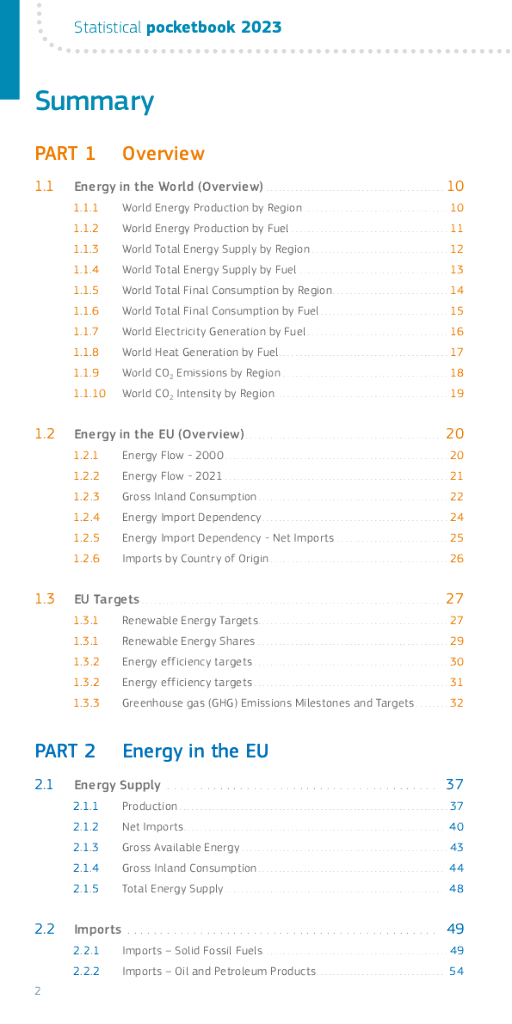 Statistical pocketbook 2023

Summary

PART 1 Overview

1.1 Energy in the World (Overview) 10
1.1.1 World Energy Production by Region 10
1.1.2 World Energy Production by Fuel 11
1.1.3 World Total Energy Supply by Region 12
1.1.4 World Total Energy Supply by Fuel 13
1.1.5 World Total Final Consumption by Region 14
1.1.6 World Total Final Consumption by Fuel 15
1.1.7 World Electricity Generation by Fuel 16
1.1.8 World Heat Generation by Fuel 17
1.1.9 World $CO_2$ Emissions by Region 18
1.1.10 World $CO_2$ Intensity by Region 19

1.2 Energy in the EU (Overview) 20
1.2.1 Energy Flow - 2000 20
1.2.2 Energy Flow - 2021 21
1.2.3 Gross Inland Consumption 22
1.2.4 Energy Import Dependency 24
1.2.5 Energy Import Dependency - Net Imports 25
1.2.6 Imports by Country of Origin 26

1.3 EU Targets 27
1.3.1 Renewable Energy Targets 27
1.3.1 Renewable Energy Shares 29
1.3.2 Energy efficiency targets 30
1.3.2 Energy efficiency targets 31
1.3.3 Greenhouse gas (GHG) Emissions Milestones and Targets 32

PART 2 Energy in the EU

2.1 Energy Supply 37
2.1.1 Production 37
2.1.2 Net Imports 40
2.1.3 Gross Available Energy 43
2.1.4 Gross Inland Consumption 44
2.1.5 Total Energy Supply 48

2.2 Imports 49
2.2.1 Imports – Solid Fossil Fuels 49
2.2.2 Imports – Oil and Petroleum Products 54

2